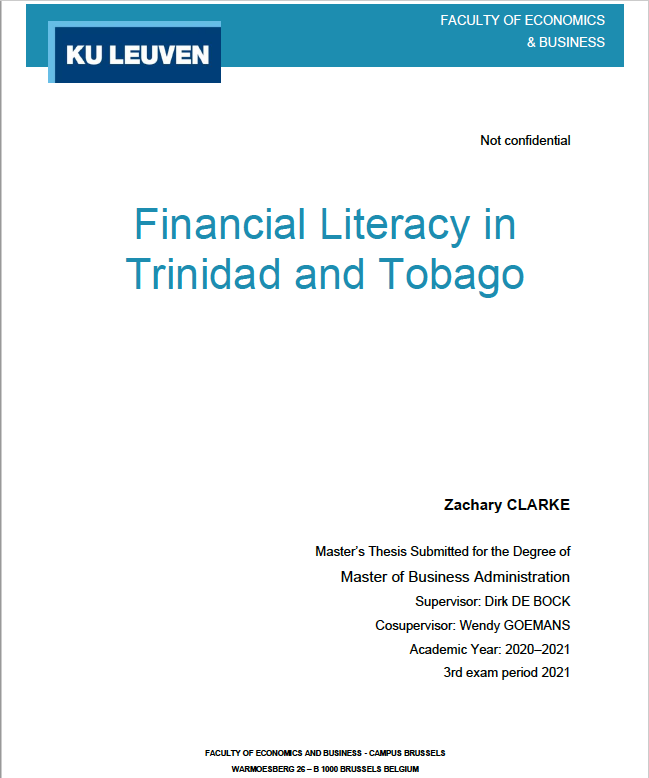 KU LEUVEN

FACULTY OF ECONOMICS
& BUSINESS

Not confidential

Financial Literacy in Trinidad and Tobago

Zachary CLARKE

Master's Thesis Submitted for the Degree of
Master of Business Administration
Supervisor: Dirk DE BOCK
Cosupervisor: Wendy GOEMANS
Academic Year: 2020–2021
3rd exam period 2021

FACULTY OF ECONOMICS AND BUSINESS - CAMPUS BRUSSELS
WARMOESBERG 26 – B 1000 BRUSSELS BELGIUM